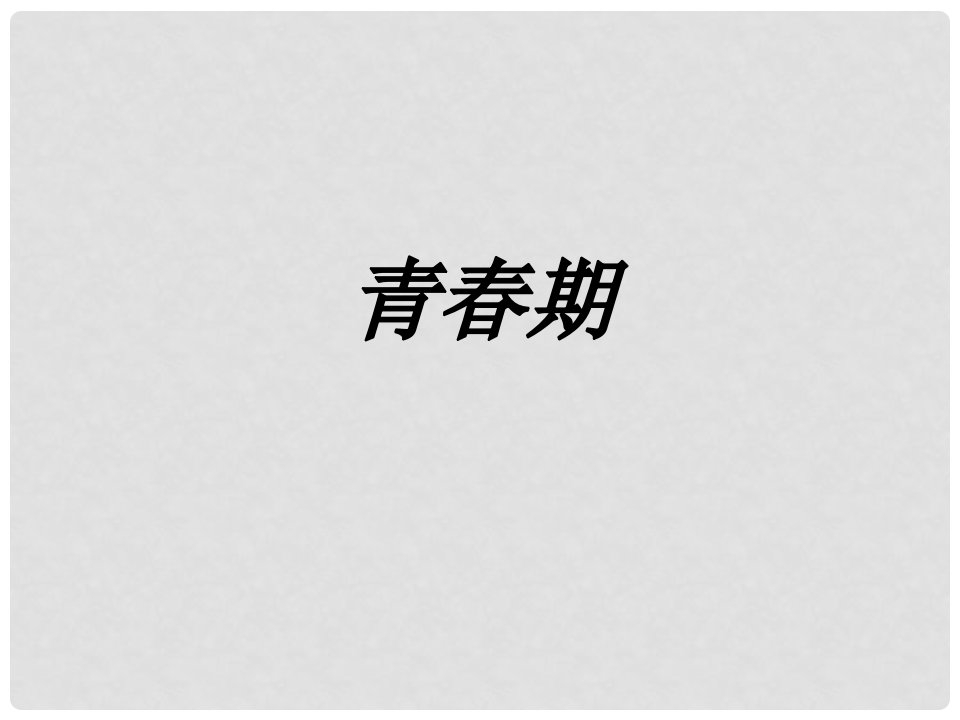 青春期